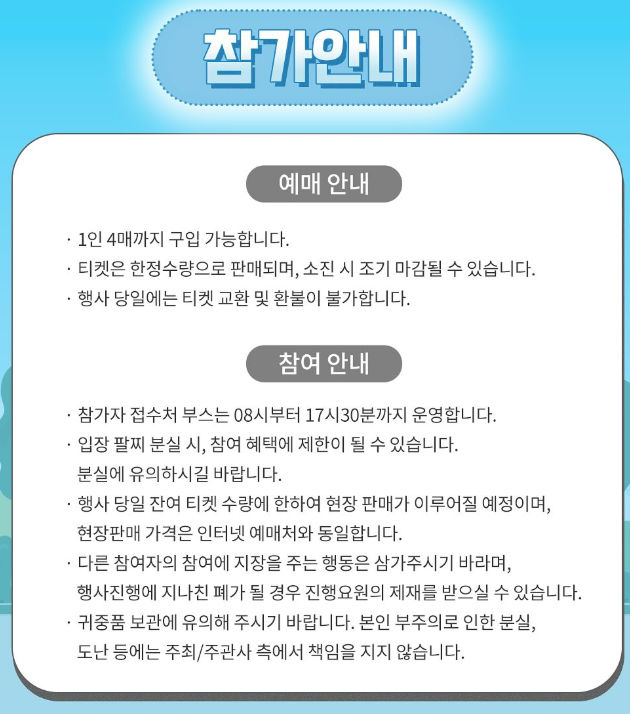 참가안내

예매 안내

· 1인 4매까지 구입 가능합니다.
· 티켓은 한정수량으로 판매되며, 소진 시 조기 마감될 수 있습니다.
· 행사 당일에는 티켓 교환 및 환불이 불가합니다.

참여 안내

· 참가자 접수처 부스는 08시부터 17시30분까지 운영합니다.
· 입장 팔찌 분실 시, 참여 혜택에 제한이 될 수 있습니다. 분실에 유의하시길 바랍니다.
· 행사 당일 잔여 티켓 수량에 한하여 현장 판매가 이루어질 예정이며, 현장판매 가격은 인터넷 예매처와 동일합니다.
· 다른 참여자의 참여에 지장을 주는 행동은 삼가주시기 바라며, 행사진행에 지나친 폐가 될 경우 진행요원의 제재를 받으실 수 있습니다.
· 귀중품 보관에 유의해 주시기 바랍니다. 본인 부주의로 인한 분실, 도난 등에는 주최/주관사 측에서 책임을 지지 않습니다.